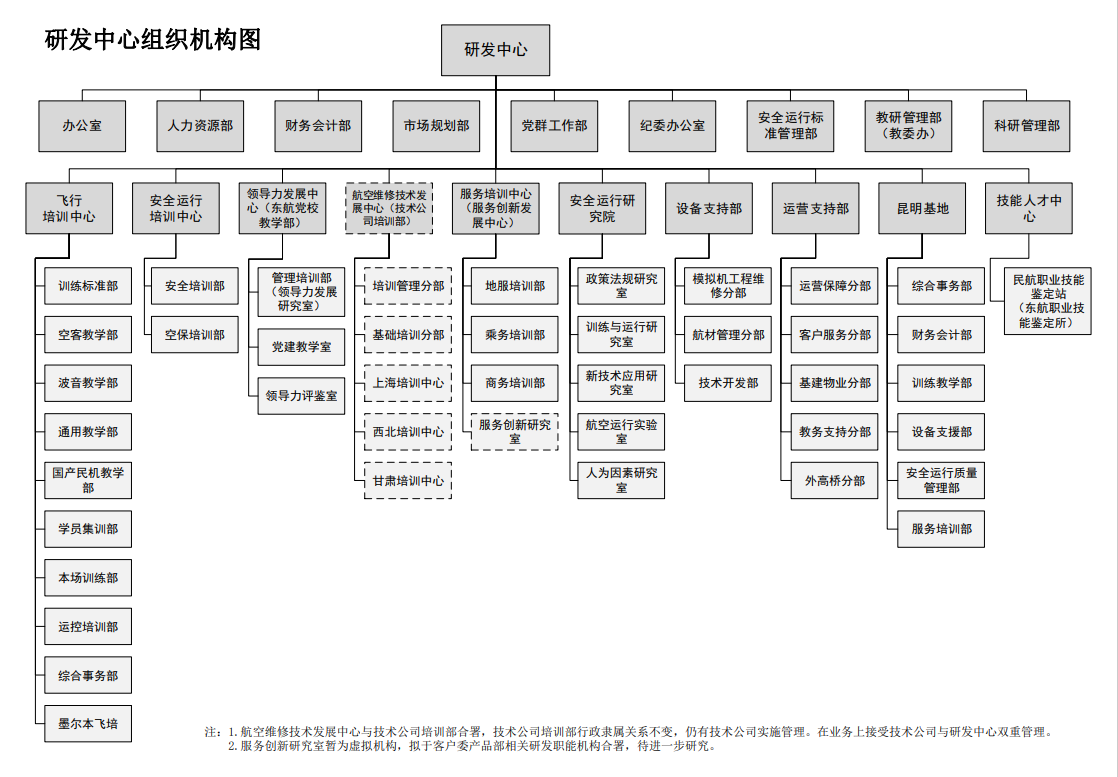 研发中心组织机构图

研发中心

办公室
人力资源部
财务会计部
市场规划部
党群工作部
纪委办公室
安全运行标准管理部
教研管理部（教委办）
科研管理部

飞行培训中心
训练标准部
空客教学部
波音教学部
通用教学部
国产民机教学部
学员集训部
本场训练部
运控培训部
综合事务部
墨尔本飞培

安全运行培训中心
安全培训部
空保培训部

领导力发展中心（东航党校教学部）
管理培训部（领导力发展研究室）
党建教学室
领导力评鉴室

航空维修技术发展中心（技术公司培训部）
培训管理分部
基础培训分部
上海培训中心
西北培训中心
甘肃培训中心

服务培训中心（服务创新发展中心）
地服培训部
乘务培训部
商务培训部
服务创新研究室

安全运行研究院
政策法规研究室
训练与运行研究室
新技术应用研究室
航空运行实验室
人为因素研究室

设备支持部
模拟机工程维修分部
航材管理分部
技术开发部

运营支持部
运营保障分部
客户服务分部
基建物业分部
教务支持分部
外高桥分部

昆明基地
综合事务部
财务会计部
训练教学部
设备支援部
安全运行质量管理部
服务培训部

技能人才中心
民航职业技能鉴定站（东航职业技能鉴定所）

注：1. 航空维修技术发展中心与技术公司培训部合署，技术公司培训部行政隶属关系不变，仍有技术公司实施管理。在业务上接受技术公司与研发中心双重管理。
2. 服务创新研究室暂为虚拟机构，拟于客户委产品部相关研发职能机构合署，待进一步研究。